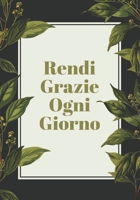 Rendi
Grazie
Ogni
Giorno